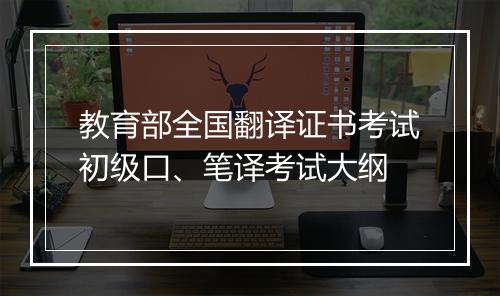 教育部全国翻译证书考试
初级口、笔译考试大纲